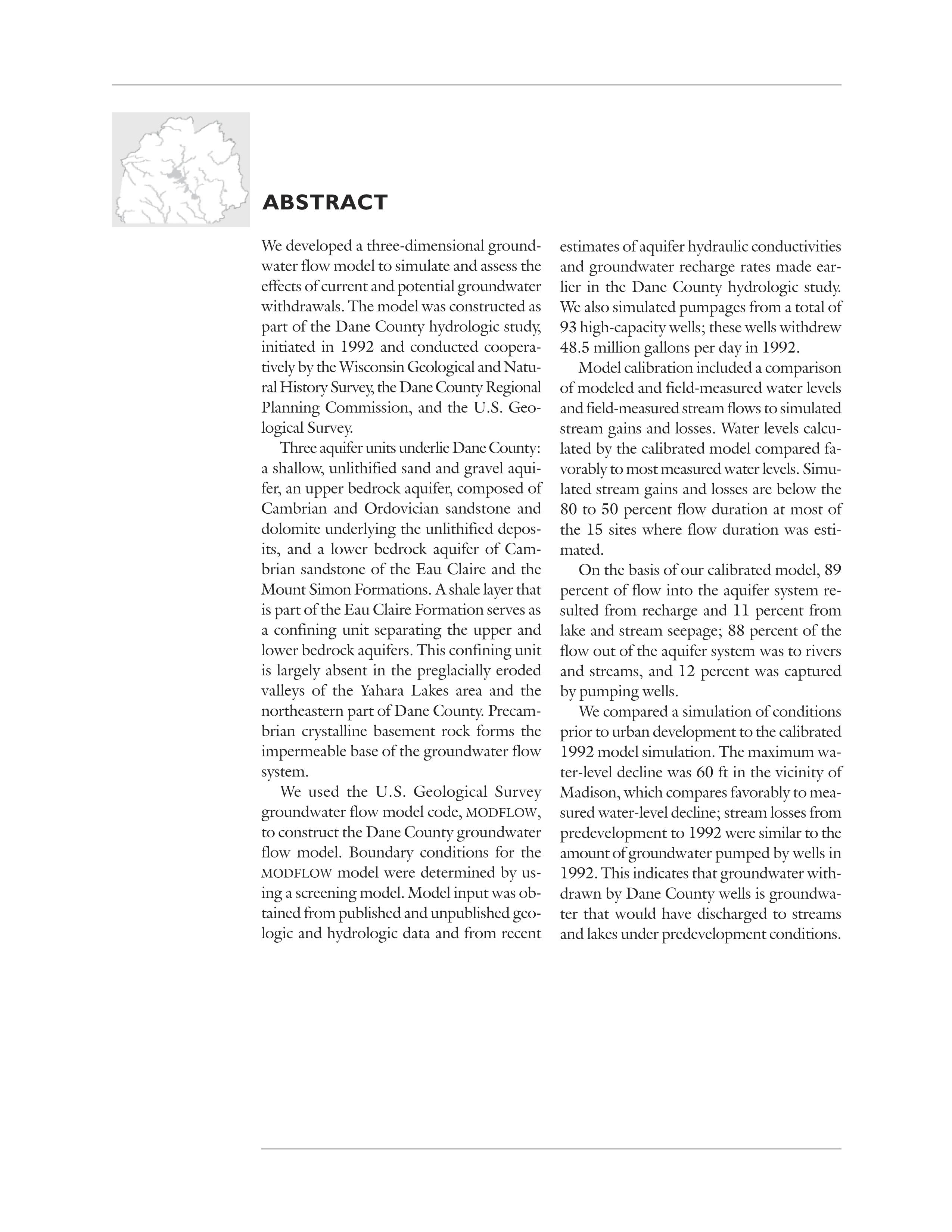 ABSTRACT

We developed a three-dimensional groundwater flow model to simulate and assess the effects of current and potential groundwater withdrawals. The model was constructed as part of the Dane County hydrologic study, initiated in 1992 and conducted cooperatively by the Wisconsin Geological and Natural History Survey, the Dane County Regional Planning Commission, and the U.S. Geological Survey.

Three aquifer units underlie Dane County: a shallow, unlithified sand and gravel aquifer, an upper bedrock aquifer, composed of Cambrian and Ordovician sandstone and dolomite underlying the unlithified deposits, and a lower bedrock aquifer of Cambrian sandstone of the Eau Claire and the Mount Simon Formations. A shale layer that is part of the Eau Claire Formation serves as a confining unit separating the upper and lower bedrock aquifers. This confining unit is largely absent in the preglacially eroded valleys of the Yahara Lakes area and the northeastern part of Dane County. Precambrian crystalline basement rock forms the impermeable base of the groundwater flow system.

We used the U.S. Geological Survey groundwater flow model code, MODFLOW, to construct the Dane County groundwater flow model. Boundary conditions for the MODFLOW model were determined by using a screening model. Model input was obtained from published and unpublished geologic and hydrologic data and from recent estimates of aquifer hydraulic conductivities and groundwater recharge rates made earlier in the Dane County hydrologic study. We also simulated pumpages from a total of 93 high-capacity wells; these wells withdrew 48.5 million gallons per day in 1992.

Model calibration included a comparison of modeled and field-measured water levels and field-measured stream flows to simulated stream gains and losses. Water levels calculated by the calibrated model compared favorably to most measured water levels. Simulated stream gains and losses are below the 80 to 50 percent flow duration at most of the 15 sites where flow duration was estimated.

On the basis of our calibrated model, 89 percent of flow into the aquifer system resulted from recharge and 11 percent from lake and stream seepage; 88 percent of the flow out of the aquifer system was to rivers and streams, and 12 percent was captured by pumping wells.

We compared a simulation of conditions prior to urban development to the calibrated 1992 model simulation. The maximum water-level decline was 60 ft in the vicinity of Madison, which compares favorably to measured water-level decline; stream losses from predevelopment to 1992 were similar to the amount of groundwater pumped by wells in 1992. This indicates that groundwater withdrawn by Dane County wells is groundwater that would have discharged to streams and lakes under predevelopment conditions.